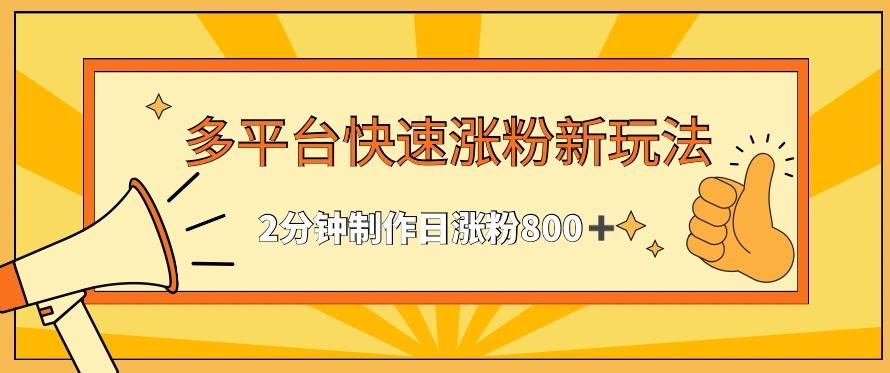 多平台快速涨粉新玩法

2分钟制作日涨粉800＋